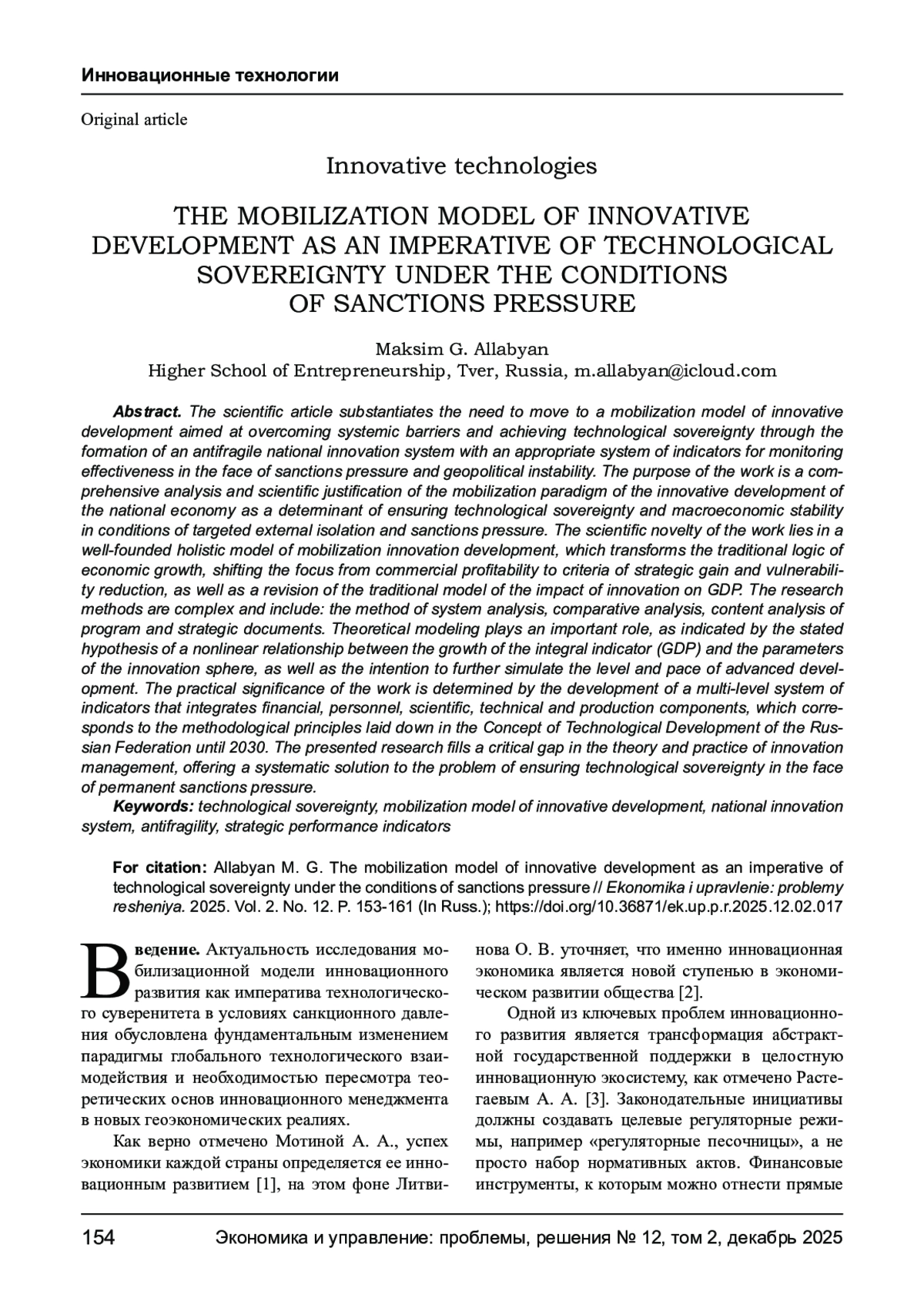 Инновационные технологии

Original article

Innovative technologies

THE MOBILIZATION MODEL OF INNOVATIVE DEVELOPMENT AS AN IMPERATIVE OF TECHNOLOGICAL SOVEREIGNTY UNDER THE CONDITIONS OF SANCTIONS PRESSURE

Maksim G. Allabyan
Higher School of Entrepreneurship, Tver, Russia, m.allabyan@icloud.com

Abstract. The scientific article substantiates the need to move to a mobilization model of innovative development aimed at overcoming systemic barriers and achieving technological sovereignty through the formation of an antifragile national innovation system with an appropriate system of indicators for monitoring effectiveness in the face of sanctions pressure and geopolitical instability. The purpose of the work is a comprehensive analysis and scientific justification of the mobilization paradigm of the innovative development of the national economy as a determinant of ensuring technological sovereignty and macroeconomic stability in conditions of targeted external isolation and sanctions pressure. The scientific novelty of the work lies in a well-founded holistic model of mobilization innovation development, which transforms the traditional logic of economic growth, shifting the focus from commercial profitability to criteria of strategic gain and vulnerability reduction, as well as a revision of the traditional model of the impact of innovation on GDP. The research methods are complex and include: the method of system analysis, comparative analysis, content analysis of program and strategic documents. Theoretical modeling plays an important role, as indicated by the stated hypothesis of a nonlinear relationship between the growth of the integral indicator (GDP) and the parameters of the innovation sphere, as well as the intention to further simulate the level and pace of advanced development. The practical significance of the work is determined by the development of a multi-level system of indicators that integrates financial, personnel, scientific, technical and production components, which corresponds to the methodological principles laid down in the Concept of Technological Development of the Russian Federation until 2030. The presented research fills a critical gap in the theory and practice of innovation management, offering a systematic solution to the problem of ensuring technological sovereignty in the face of permanent sanctions pressure.
Keywords: technological sovereignty, mobilization model of innovative development, national innovation system, antifragility, strategic performance indicators

For citation: Allabyan M. G. The mobilization model of innovative development as an imperative of technological sovereignty under the conditions of sanctions pressure // Ekonomika i upravlenie: problemy resheniya. 2025. Vol. 2. No. 12. P. 153-161 (In Russ.); https://doi.org/10.36871/ek.up.p.r.2025.12.02.017

Введение. Актуальность исследования мобилизационной модели инновационного развития как императива технологического суверенитета в условиях санкционного давления обусловлена фундаментальным изменением парадигмы глобального технологического взаимодействия и необходимостью пересмотра теоретических основ инновационного менеджмента в новых геоэкономических реалиях.

Как верно отмечено Мотиной А. А., успех экономики каждой страны определяется ее инновационным развитием [1], на этом фоне Литвинова О. В. уточняет, что именно инновационная экономика является новой ступенью в экономическом развитии общества [2].

Одной из ключевых проблем инновационного развития является трансформация абстрактной государственной поддержки в целостную инновационную экосистему, как отмечено Растегаевым А. А. [3]. Законодательные инициативы должны создавать целевые регуляторные режимы, например «регуляторные песочницы», а не просто набор нормативных актов. Финансовые инструменты, к которым можно отнести прямые

154 Экономика и управление: проблемы, решения № 12, том 2, декабрь 2025